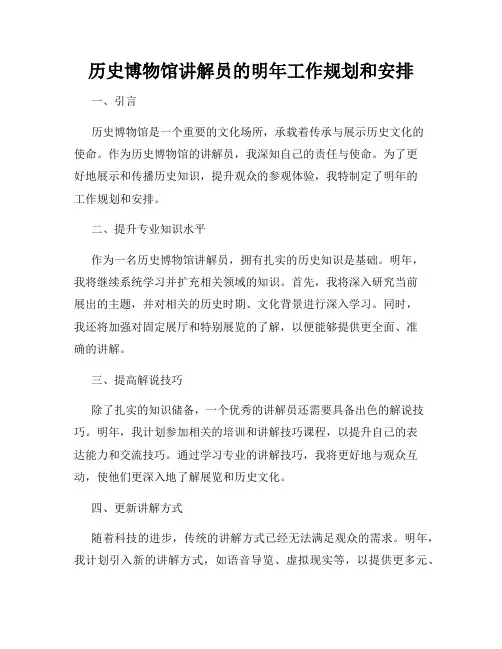 历史博物馆讲解员的明年工作规划和安排

一、引言

历史博物馆是一个重要的文化场所，承载着传承与展示历史文化的使命。作为历史博物馆的讲解员，我深知自己的责任与使命。为了更好地展示和传播历史知识，提升观众的参观体验，我特制定了明年的工作规划和安排。

二、提升专业知识水平

作为一名历史博物馆讲解员，拥有扎实的历史知识是基础。明年，我将继续系统学习并扩充相关领域的知识。首先，我将深入研究当前展出的主题，并对相关的历史时期、文化背景进行深入学习。同时，我还将加强对固定展厅和特别展览的了解，以便能够提供更全面、准确的讲解。

三、提高解说技巧

除了扎实的知识储备，一个优秀的讲解员还需要具备出色的解说技巧。明年，我计划参加相关的培训和讲解技巧课程，以提升自己的表达能力和交流技巧。通过学习专业的讲解技巧，我将更好地与观众互动，使他们更深入地了解展览和历史文化。

四、更新讲解方式

随着科技的进步，传统的讲解方式已经无法满足观众的需求。明年，我计划引入新的讲解方式，如语音导览、虚拟现实等，以提供更多元、